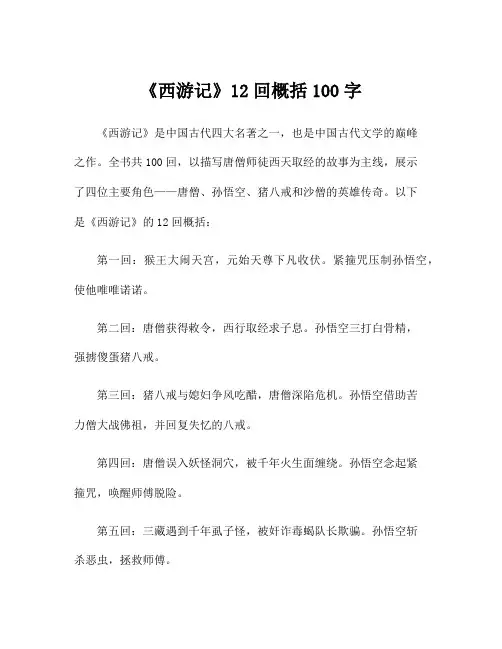 《西游记》12 回概括 100 字

《西游记》是中国古代四大名著之一，也是中国古代文学的巅峰之作。全书共 100 回，以描写唐僧师徒西天取经的故事为主线，展示了四位主要角色——唐僧、孙悟空、猪八戒和沙僧的英雄传奇。以下是《西游记》的 12 回概括：

第一回：猴王大闹天宫，元始天尊下凡收伏。紧箍咒压制孙悟空，使他唯唯诺诺。

第二回：唐僧获得敕令，西行取经求子息。孙悟空三打白骨精，强掳傻蛋猪八戒。

第三回：猪八戒与媳妇争风吃醋，唐僧深陷危机。孙悟空借助苦力僧大战佛祖，并回复失忆的八戒。

第四回：唐僧误入妖怪洞穴，被千年火生面缠绕。孙悟空念起紧箍咒，唤醒师傅脱险。

第五回：三藏遇到千年虱子怪，被奸诈毒蝎队长欺骗。孙悟空斩杀恶虫，拯救师傅。